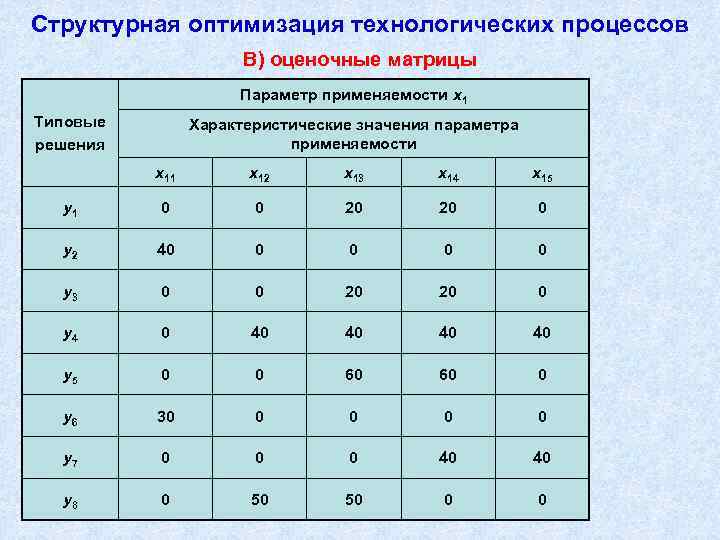 Структурная оптимизация технологических процессов

В) оценочные матрицы

| Типовые решения | Параметр применяемости $x_1$ | | | | |
|---|---|---|---|---|---|
| | Характеристические значения параметра применяемости | | | | |
| | $x_{11}$ | $x_{12}$ | $x_{13}$ | $x_{14}$ | $x_{15}$ |
| $y_1$ | 0 | 0 | 20 | 20 | 0 |
| $y_2$ | 40 | 0 | 0 | 0 | 0 |
| $y_3$ | 0 | 0 | 20 | 20 | 0 |
| $y_4$ | 0 | 40 | 40 | 40 | 40 |
| $y_5$ | 0 | 0 | 60 | 60 | 0 |
| $y_6$ | 30 | 0 | 0 | 0 | 0 |
| $y_7$ | 0 | 0 | 0 | 40 | 40 |
| $y_8$ | 0 | 50 | 50 | 0 | 0 |